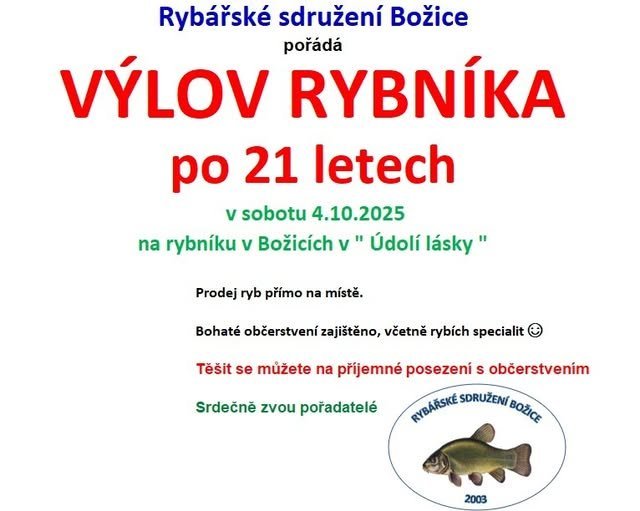 Rybářské sdružení Božice

pořádá

VÝLOV RYBNÍKA

po 21 letech

v sobotu 4.10.2025

na rybníku v Božicích v " Údolí lásky "

Prodej ryb přímo na místě.

Bohaté občerstvení zajištěno, včetně rybích specialit ☺

Těšit se můžete na příjemné posezení s občerstvením

Srdečně zvou pořadatelé

RYBÁŘSKÉ SDRUŽENÍ BOŽICE

2003